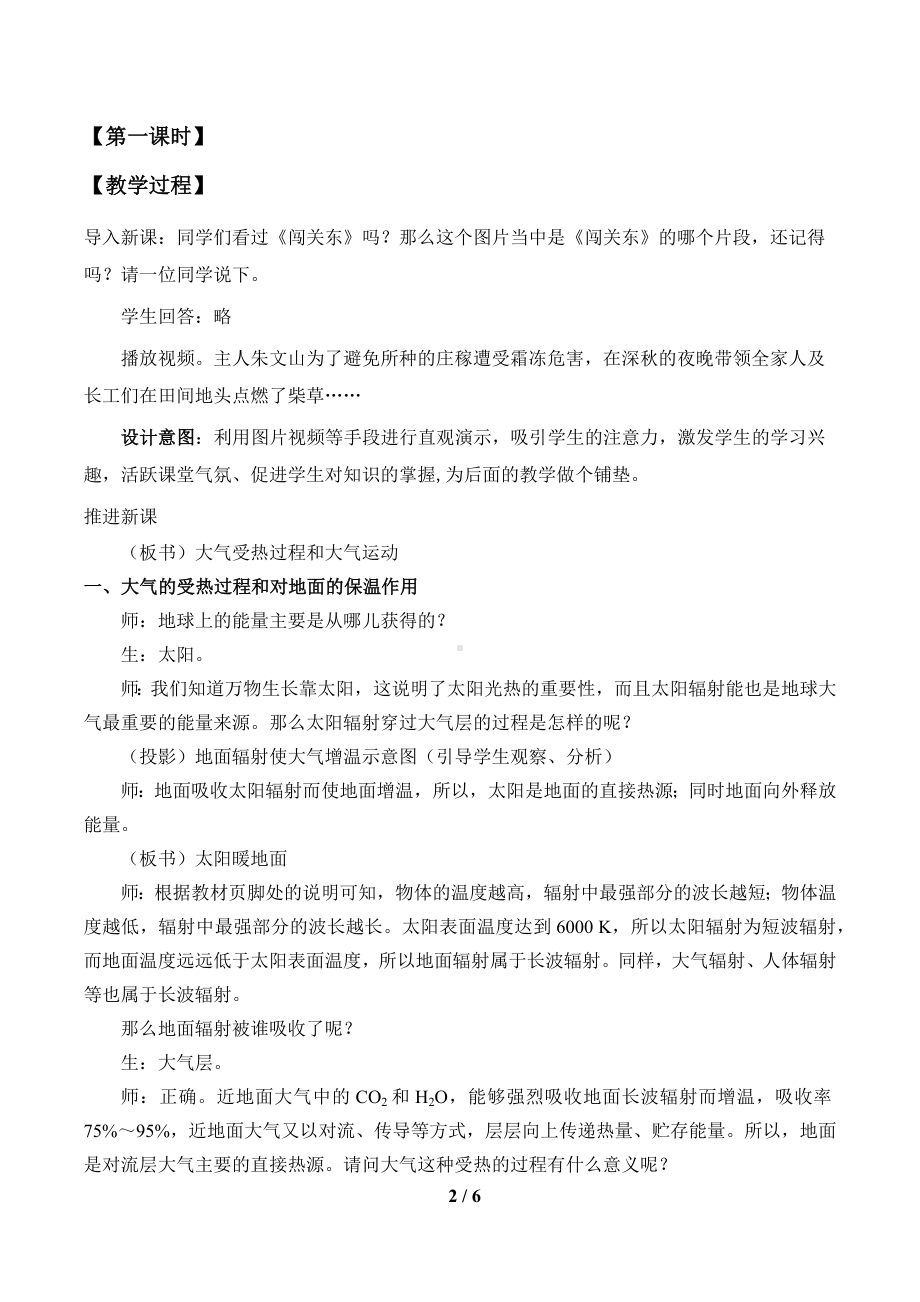 【第一课时】

【教学过程】

导入新课：同学们看过《闯关东》吗？那么这个图片当中是《闯关东》的哪个片段，还记得吗？请一位同学说下。

学生回答：略

播放视频。主人朱文山为了避免所种的庄稼遭受霜冻危害，在深秋的夜晚带领全家人及长工们在田间地头点燃了柴草……

设计意图：利用图片视频等手段进行直观演示，吸引学生的注意力，激发学生的学习兴趣，活跃课堂气氛、促进学生对知识的掌握，为后面的教学做个铺垫。

推进新课

（板书）大气受热过程和大气运动

一、大气的受热过程和对地面的保温作用

师：地球上的能量主要是从哪儿获得的？

生：太阳。

师：我们知道万物生长靠太阳，这说明了太阳光热的重要性，而且太阳辐射能也是地球大气最重要的能量来源。那么太阳辐射穿过大气层的过程是怎样的呢？

（投影）地面辐射使大气增温示意图（引导学生观察、分析）

师：地面吸收太阳辐射而使地面增温，所以，太阳是地面的直接热源；同时地面向外释放能量。

（板书）太阳暖地面

师：根据教材页脚处的说明可知，物体的温度越高，辐射中最强部分的波长越短；物体温度越低，辐射中最强部分的波长越长。太阳表面温度达到 6000 K，所以太阳辐射为短波辐射，而地面温度远远低于太阳表面温度，所以地面辐射属于长波辐射。同样，大气辐射、人体辐射等也属于长波辐射。

那么地面辐射被谁吸收了呢？

生：大气层。

师：正确。近地面大气中的 $CO_2$ 和 $H_2O$，能够强烈吸收地面长波辐射而增温，吸收率 75%～95%，近地面大气又以对流、传导等方式，层层向上传递热量、贮存能量。所以，地面是对流层大气主要的直接热源。请问大气这种受热的过程有什么意义呢？

2 / 6